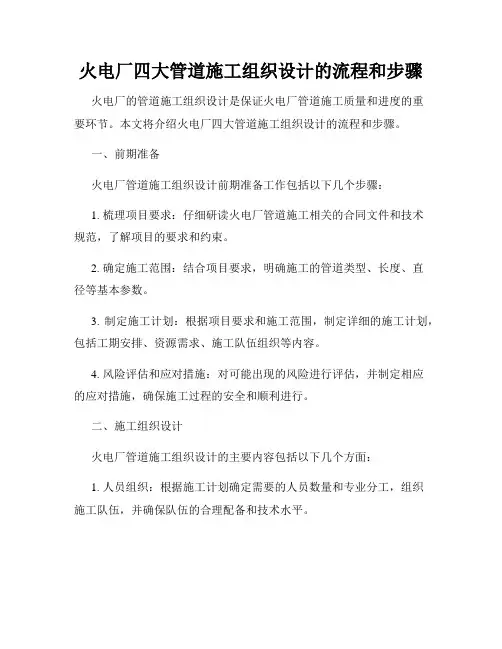 火电厂四大管道施工组织设计的流程和步骤

火电厂的管道施工组织设计是保证火电厂管道施工质量和进度的重要环节。本文将介绍火电厂四大管道施工组织设计的流程和步骤。

一、前期准备

火电厂管道施工组织设计前期准备工作包括以下几个步骤：

1. 梳理项目要求：仔细研读火电厂管道施工相关的合同文件和技术规范，了解项目的要求和约束。

2. 确定施工范围：结合项目要求，明确施工的管道类型、长度、直径等基本参数。

3. 制定施工计划：根据项目要求和施工范围，制定详细的施工计划，包括工期安排、资源需求、施工队伍组织等内容。

4. 风险评估和应对措施：对可能出现的风险进行评估，并制定相应的应对措施，确保施工过程的安全和顺利进行。

二、施工组织设计

火电厂管道施工组织设计的主要内容包括以下几个方面：

1. 人员组织：根据施工计划确定需要的人员数量和专业分工，组织施工队伍，并确保队伍的合理配备和技术水平。